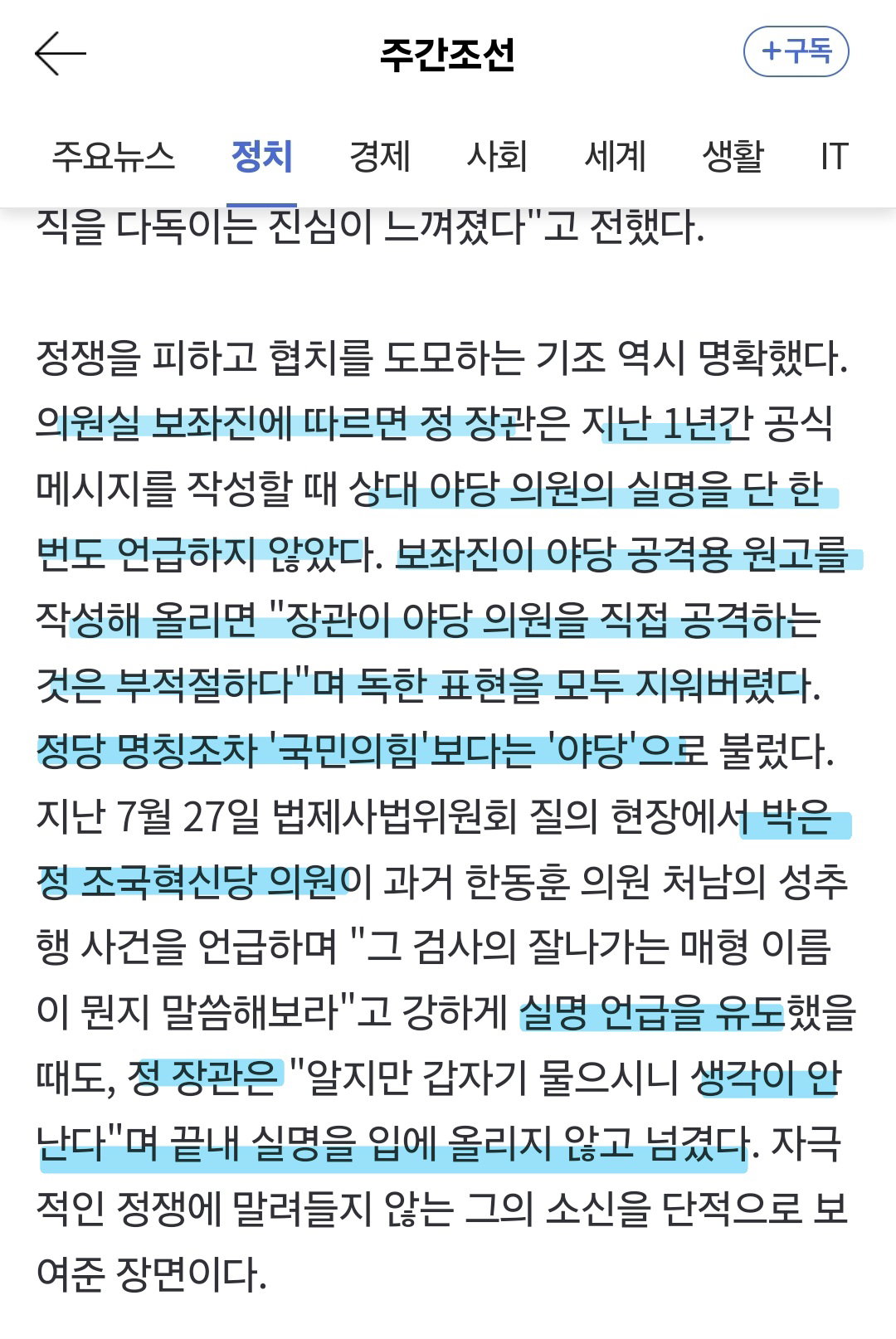 주간조선

+구독

주요뉴스 정치 경제 사회 세계 생활 IT

직을 다독이는 진심이 느껴졌다"고 전했다.

정쟁을 피하고 협치를 도모하는 기조 역시 명확했다. 의원실 보좌진에 따르면 정 장관은 지난 1년간 공식 메시지를 작성할 때 상대 야당 의원의 실명을 단 한 번도 언급하지 않았다. 보좌진이 야당 공격용 원고를 작성해 올리면 "장관이 야당 의원을 직접 공격하는 것은 부적절하다"며 독한 표현을 모두 지워버렸다. 정당 명칭조차 '국민의힘'보다는 '야당'으로 불렀다. 지난 7월 27일 법제사법위원회 질의 현장에서 박은정 조국혁신당 의원이 과거 한동훈 의원 처남의 성추행 사건을 언급하며 "그 검사의 잘나가는 매형 이름이 뭔지 말씀해보라"고 강하게 실명 언급을 유도했을 때도, 정 장관은 "알지만 갑자기 물으시니 생각이 안 난다"며 끝내 실명을 입에 올리지 않고 넘겼다. 자극적인 정쟁에 말려들지 않는 그의 소신을 단적으로 보여준 장면이다.